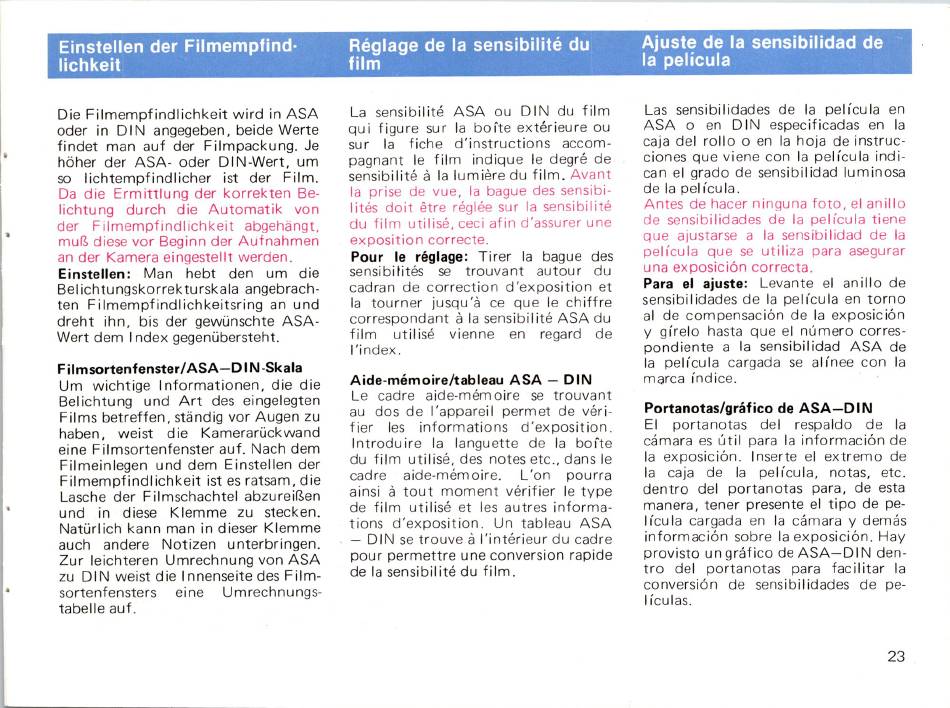 Einstellen der Filmempfindlichkeit

Die Filmempfindlichkeit wird in ASA oder in DIN angegeben, beide Werte findet man auf der Filmpackung. Je höher der ASA- oder DIN-Wert, um so lichtempfindlicher ist der Film. Da die Ermittlung der korrekten Belichtung durch die Automatik von der Filmempfindlichkeit abgehängt, muß diese vor Beginn der Aufnahmen an der Kamera eingestellt werden.
Einstellen: Man hebt den um die Belichtungskorrekturskala angebrachten Filmempfindlichkeitsring an und dreht ihn, bis der gewünschte ASA-Wert dem Index gegenübersteht.

Filmsortenfenster/ASA—DIN-Skala
Um wichtige Informationen, die die Belichtung und Art des eingelegten Films betreffen, ständig vor Augen zu haben, weist die Kamerarückwand eine Filmsortenfenster auf. Nach dem Filmeinlegen und dem Einstellen der Filmempfindlichkeit ist es ratsam, die Lasche der Filmschachtel abzureißen und in diese Klemme zu stecken. Natürlich kann man in dieser Klemme auch andere Notizen unterbringen. Zur leichteren Umrechnung von ASA zu DIN weist die Innenseite des Filmsortenfensters eine Umrechnungstabelle auf.

Réglage de la sensibilité du film

La sensibilité ASA ou DIN du film qui figure sur la boîte extérieure ou sur la fiche d'instructions accompagnant le film indique le degré de sensibilité à la lumière du film. Avant la prise de vue, la bague des sensibilités doit être réglée sur la sensibilité du film utilisé, ceci afin d'assurer une exposition correcte.
Pour le réglage: Tirer la bague des sensibilités se trouvant autour du cadran de correction d'exposition et la tourner jusqu'à ce que le chiffre correspondant à la sensibilité ASA du film utilisé vienne en regard de l'index.

Aide-mémoire/tableau ASA — DIN
Le cadre aide-mémoire se trouvant au dos de l'appareil permet de vérifier les informations d'exposition. Introduire la languette de la boîte du film utilisé, des notes etc., dans le cadre aide-mémoire. L'on pourra ainsi à tout moment vérifier le type de film utilisé et les autres informations d'exposition. Un tableau ASA — DIN se trouve à l'intérieur du cadre pour permettre une conversion rapide de la sensibilité du film.

Ajuste de la sensibilidad de la película

Las sensibilidades de la película en ASA o en DIN especificadas en la caja del rollo o en la hoja de instrucciones que viene con la película indican el grado de sensibilidad luminosa de la película.
Antes de hacer ninguna foto, el anillo de sensibilidades de la película tiene que ajustarse a la sensibilidad de la película que se utiliza para asegurar una exposición correcta.
Para el ajuste: Levante el anillo de sensibilidades de la película en torno al de compensación de la exposición y gírelo hasta que el número correspondiente a la sensibilidad ASA de la película cargada se alínee con la marca índice.

Portanotas/gráfico de ASA—DIN
El portanotas del respaldo de la cámara es útil para la información de la exposición. Inserte el extremo de la caja de la película, notas, etc. dentro del portanotas para, de esta manera, tener presente el tipo de película cargada en la cámara y demás información sobre la exposición. Hay provisto un gráfico de ASA—DIN dentro del portanotas para facilitar la conversión de sensibilidades de películas.

23